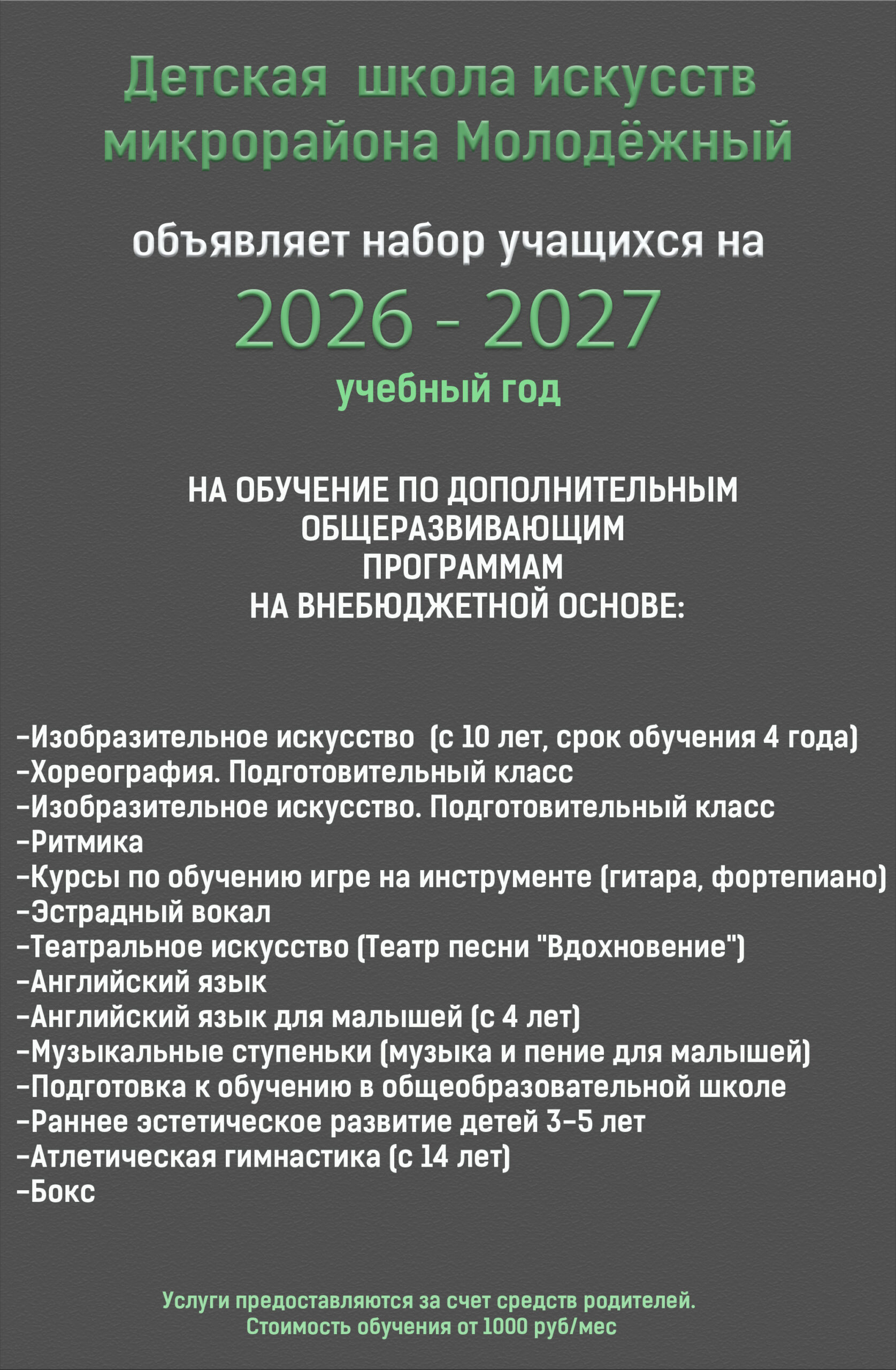 Детская школа искусств микрорайона Молодёжный

объявляет набор учащихся на

2026 - 2027

учебный год

НА ОБУЧЕНИЕ ПО ДОПОЛНИТЕЛЬНЫМ ОБЩЕРАЗВИВАЮЩИМ ПРОГРАММАМ НА ВНЕБЮДЖЕТНОЙ ОСНОВЕ:

-Изобразительное искусство (с 10 лет, срок обучения 4 года)
-Хореография. Подготовительный класс
-Изобразительное искусство. Подготовительный класс
-Ритмика
-Курсы по обучению игре на инструменте (гитара, фортепиано)
-Эстрадный вокал
-Театральное искусство (Театр песни "Вдохновение")
-Английский язык
-Английский язык для малышей (с 4 лет)
-Музыкальные ступеньки (музыка и пение для малышей)
-Подготовка к обучению в общеобразовательной школе
-Раннее эстетическое развитие детей 3-5 лет
-Атлетическая гимнастика (с 14 лет)
-Бокс

Услуги предоставляются за счет средств родителей.
Стоимость обучения от 1000 руб/мес